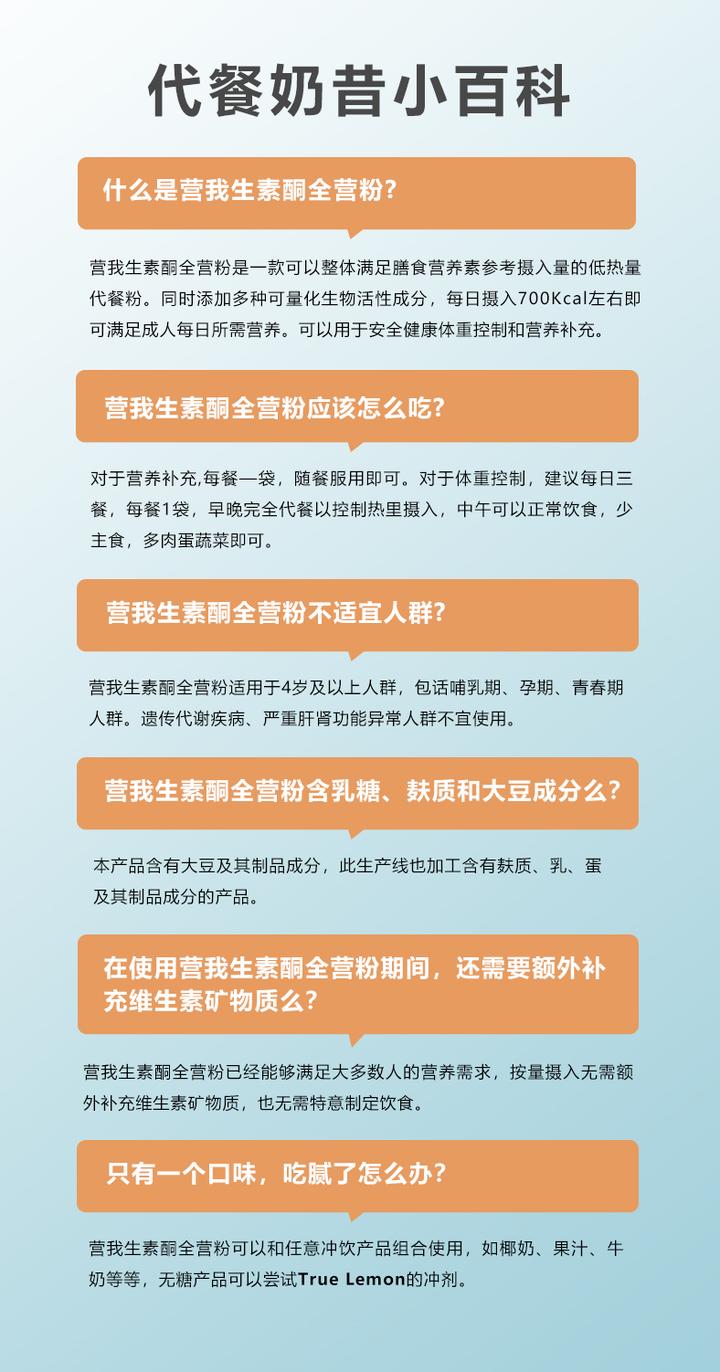 代餐奶昔小百科

什么是营我生素酮全营粉?

营我生素酮全营粉是一款可以整体满足膳食营养素参考摄入量的低热量代餐粉。同时添加多种可量化生物活性成分，每日摄入700Kcal左右即可满足成人每日所需营养。可以用于安全健康体重控制和营养补充。

营我生素酮全营粉应该怎么吃?

对于营养补充,每餐一袋，随餐服用即可。对于体重控制，建议每日三餐，每餐1袋，早晚完全代餐以控制热里摄入，中午可以正常饮食，少主食，多肉蛋蔬菜即可。

营我生素酮全营粉不适宜人群?

营我生素酮全营粉适用于4岁及以上人群，包话哺乳期、孕期、青春期人群。遗传代谢疾病、严重肝肾功能异常人群不宜使用。

营我生素酮全营粉含乳糖、麸质和大豆成分么?

本产品含有大豆及其制品成分，此生产线也加工含有麸质、乳、蛋及其制品成分的产品。

在使用营我生素酮全营粉期间，还需要额外补充维生素矿物质么?

营我生素酮全营粉已经能够满足大多数人的营养需求，按量摄入无需额外补充维生素矿物质，也无需特意制定饮食。

只有一个口味，吃腻了怎么办?

营我生素酮全营粉可以和任意冲饮产品组合使用，如椰奶、果汁、牛奶等等，无糖产品可以尝试True Lemon的冲剂。